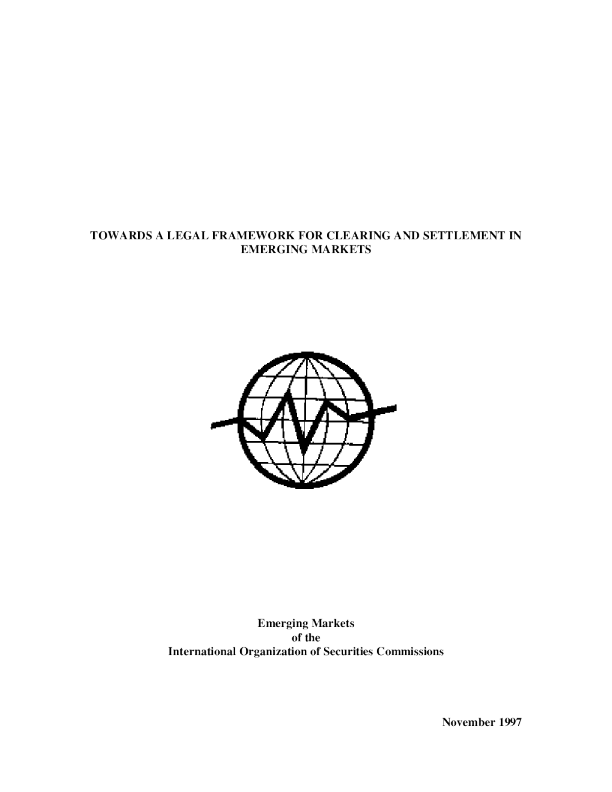 TOWARDS A LEGAL FRAMEWORK FOR CLEARING AND SETTLEMENT IN EMERGING MARKETS

Emerging Markets
of the
International Organization of Securities Commissions

November 1997